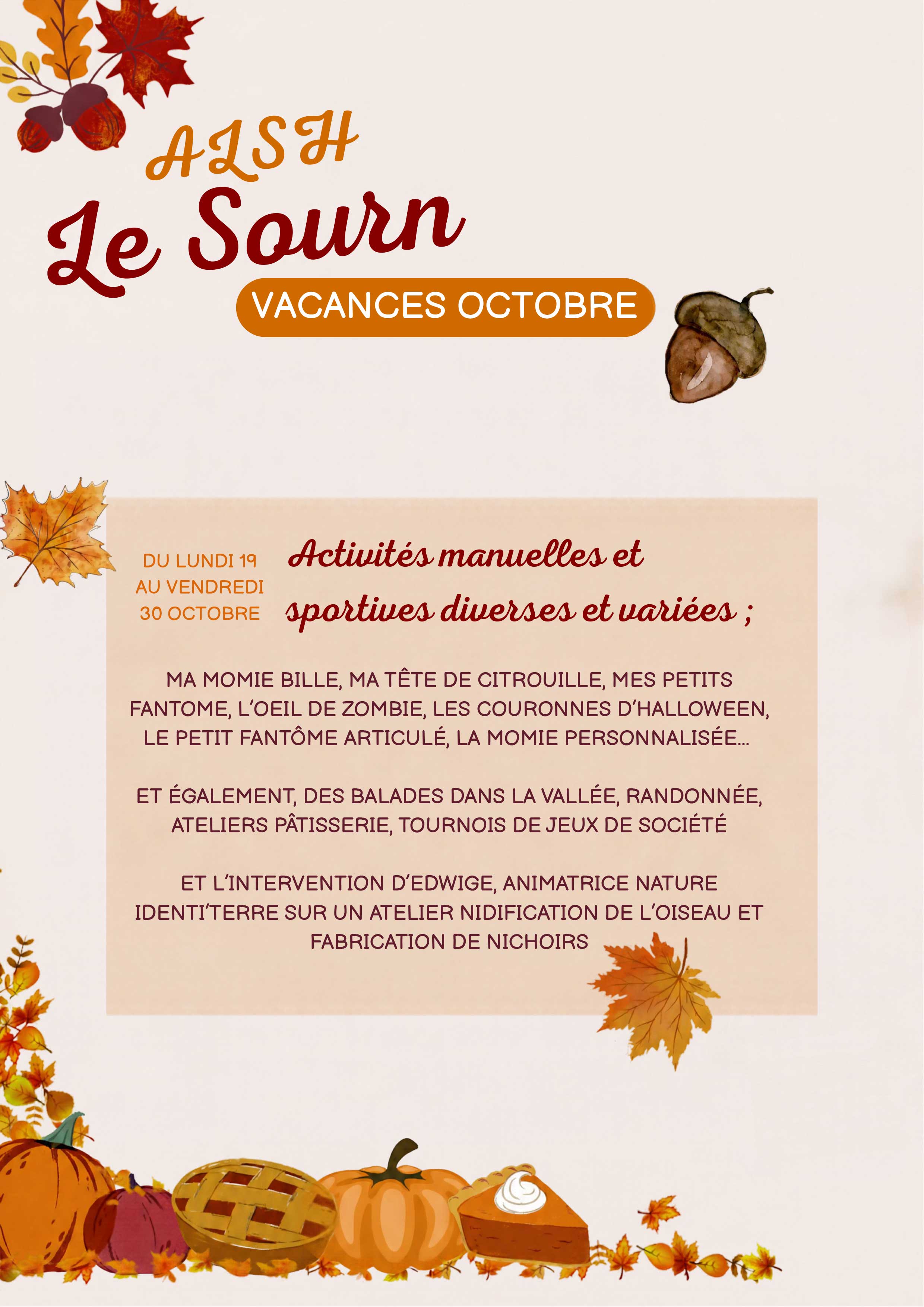 ALSH
Le Sourn

VACANCES OCTOBRE

DU LUNDI 19
AU VENDREDI
30 OCTOBRE

Activités manuelles et sportives diverses et variées ;

MA MOMIE BILLE, MA TÊTE DE CITROUILLE, MES PETITS FANTOME, L'OEIL DE ZOMBIE, LES COURONNES D'HALLOWEEN, LE PETIT FANTÔME ARTICULÉ, LA MOMIE PERSONNALISÉE...

ET ÉGALEMENT, DES BALADES DANS LA VALLÉE, RANDONNÉE, ATELIERS PÂTISSERIE, TOURNOIS DE JEUX DE SOCIÉTÉ

ET L'INTERVENTION D'EDWIGE, ANIMATRICE NATURE IDENTI'TERRE SUR UN ATELIER NIDIFICATION DE L'OISEAU ET FABRICATION DE NICHOIRS